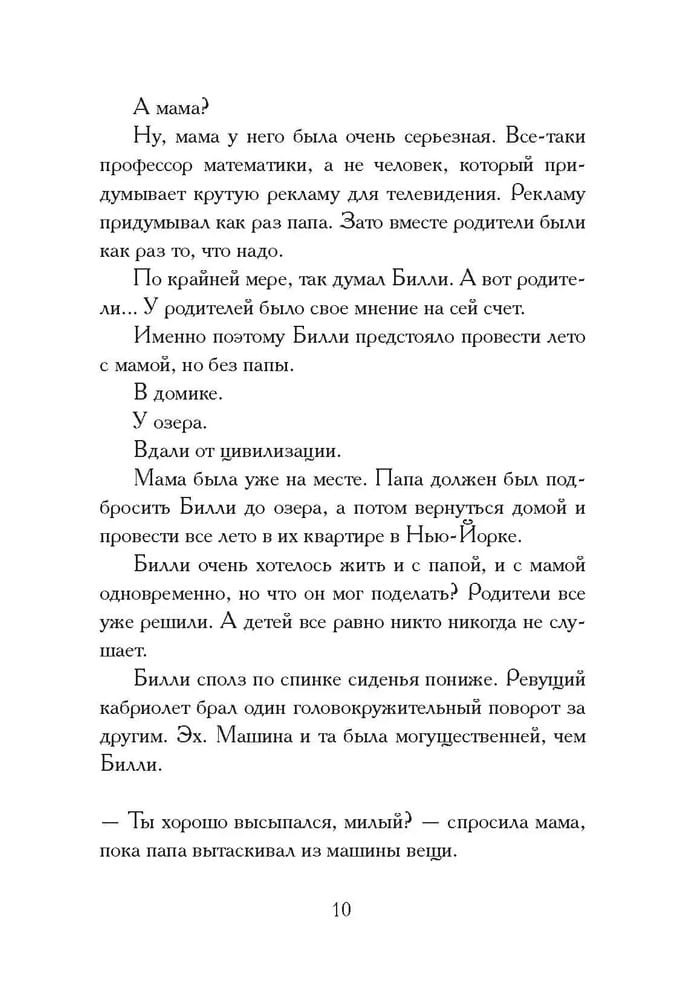 А мама?

Ну, мама у него была очень серьезная. Все-таки профессор математики, а не человек, который придумывает крутую рекламу для телевидения. Рекламу придумывал как раз папа. Зато вместе родители были как раз то, что надо.

По крайней мере, так думал Билли. А вот родители... У родителей было свое мнение на сей счет.

Именно поэтому Билли предстояло провести лето с мамой, но без папы.

В домике.

У озера.

Вдали от цивилизации.

Мама была уже на месте. Папа должен был подбросить Билли до озера, а потом вернуться домой и провести все лето в их квартире в Нью-Йорке.

Билли очень хотелось жить и с папой, и с мамой одновременно, но что он мог поделать? Родители все уже решили. А детей все равно никто никогда не слушает.

Билли сполз по спинке сиденья пониже. Ревущий кабриолет брал один головокружительный поворот за другим. Эх. Машина и та была могущественней, чем Билли.

— Ты хорошо высыпался, милый? — спросила мама, пока папа вытаскивал из машины вещи.

10